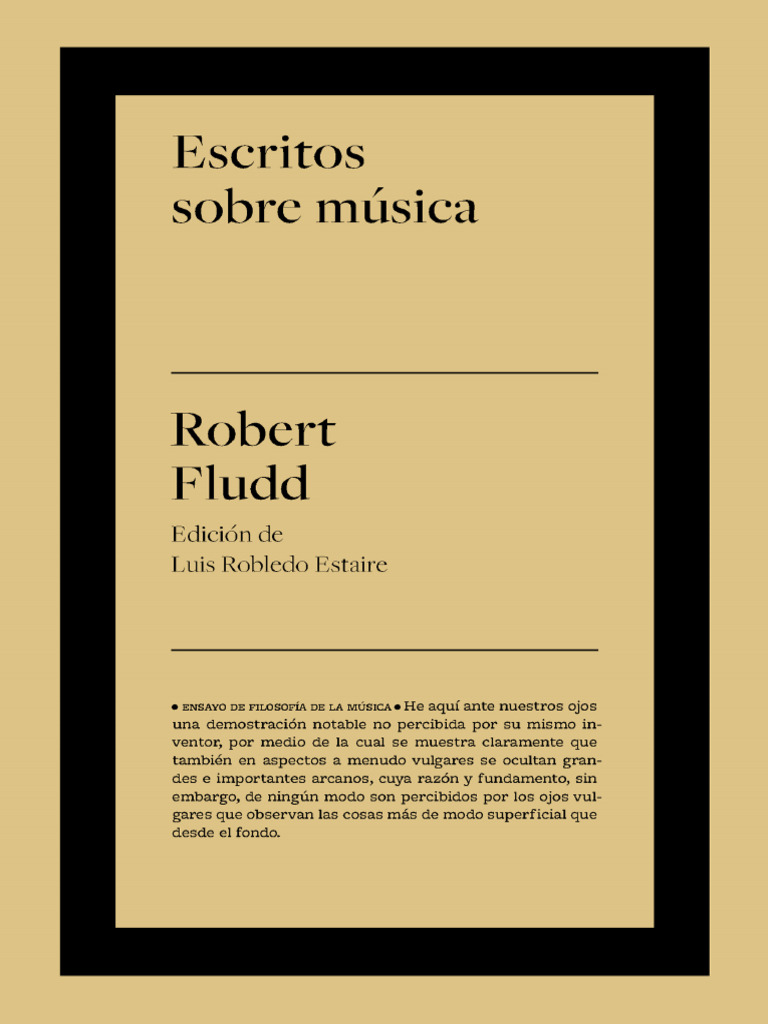 Escritos
sobre música

Robert
Fludd

Edición de
Luis Robledo Estaire

● ENSAYO DE FILOSOFÍA DE LA MÚSICA ● He aquí ante nuestros ojos una demostración notable no percibida por su mismo inventor, por medio de la cual se muestra claramente que también en aspectos a menudo vulgares se ocultan grandes e importantes arcanos, cuya razón y fundamento, sin embargo, de ningún modo son percibidos por los ojos vulgares que observan las cosas más de modo superficial que desde el fondo.